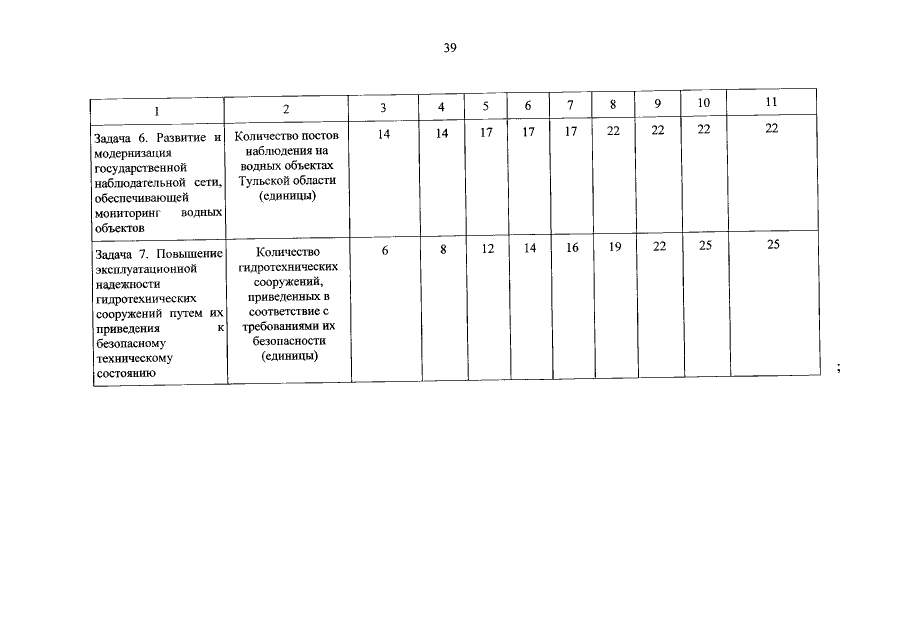 39

| 1 | 2 | 3 | 4 | 5 | 6 | 7 | 8 | 9 | 10 | 11 |
|---|---|---|---|---|---|---|---|---|---|---|
| Задача 6. Развитие и модернизация государственной наблюдательной сети, обеспечивающей мониторинг водных объектов | Количество постов наблюдения на водных объектах Тульской области (единицы) | 14 | 14 | 17 | 17 | 17 | 22 | 22 | 22 | 22 |
| Задача 7. Повышение эксплуатационной надежности гидротехнических сооружений путем их приведения к безопасному техническому состоянию | Количество гидротехнических сооружений, приведенных в соответствие с требованиями их безопасности (единицы) | 6 | 8 | 12 | 14 | 16 | 19 | 22 | 25 | 25 |

;